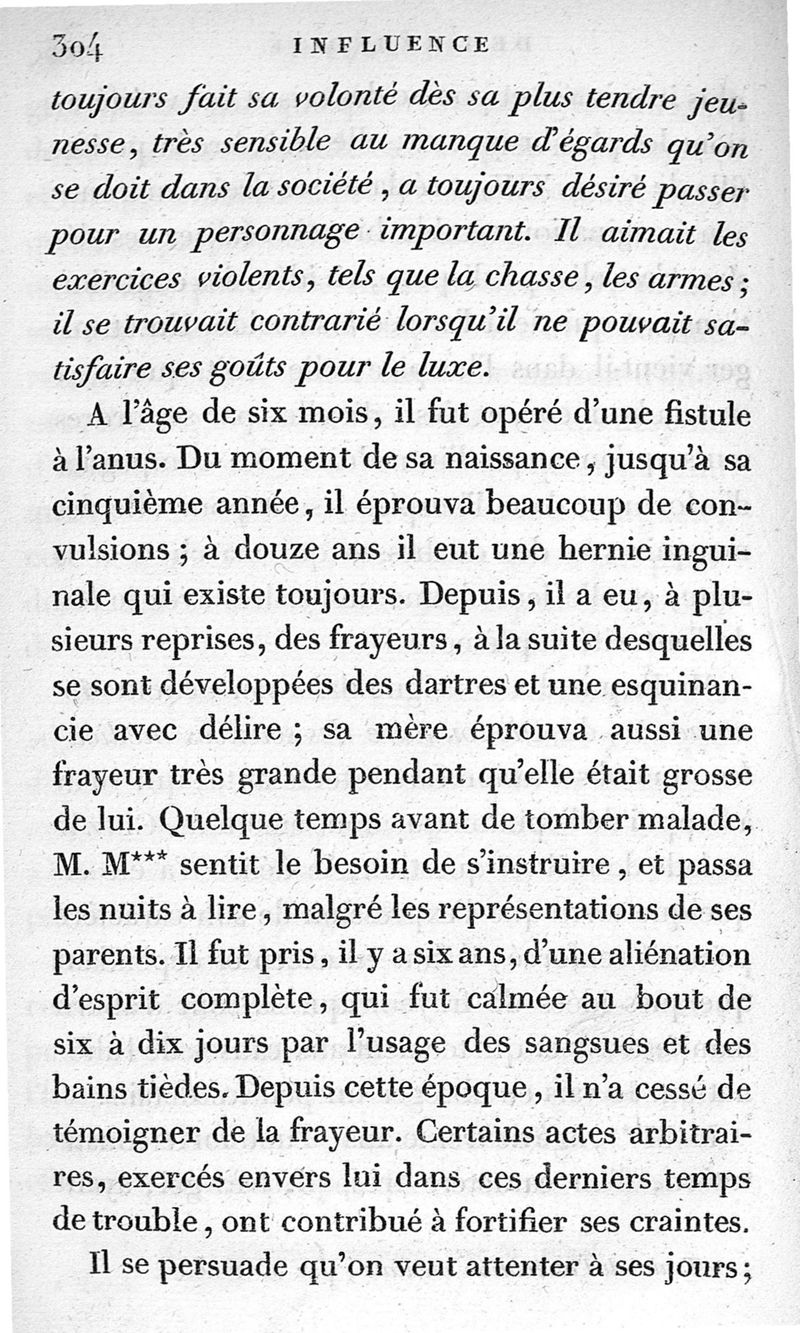 304 INFLUENCE

toujours fait sa volonté dès sa plus tendre jeunesse, très sensible au manque d'égards qu'on se doit dans la société, a toujours désiré passer pour un personnage important. Il aimait les exercices violents, tels que la chasse, les armes; il se trouvait contrarié lorsqu'il ne pouvait satisfaire ses goûts pour le luxe.

A l'âge de six mois, il fut opéré d'une fistule à l'anus. Du moment de sa naissance, jusqu'à sa cinquième année, il éprouva beaucoup de convulsions; à douze ans il eut une hernie inguinale qui existe toujours. Depuis, il a eu, à plusieurs reprises, des frayeurs, à la suite desquelles se sont développées des dartres et une esquinancie avec délire; sa mère éprouva aussi une frayeur très grande pendant qu'elle était grosse de lui. Quelque temps avant de tomber malade, M. M*** sentit le besoin de s'instruire, et passa les nuits à lire, malgré les représentations de ses parents. Il fut pris, il y a six ans, d'une aliénation d'esprit complète, qui fut calmée au bout de six à dix jours par l'usage des sangsues et des bains tièdes. Depuis cette époque, il n'a cessé de témoigner de la frayeur. Certains actes arbitraires, exercés envers lui dans ces derniers temps de trouble, ont contribué à fortifier ses craintes.

Il se persuade qu'on veut attenter à ses jours;